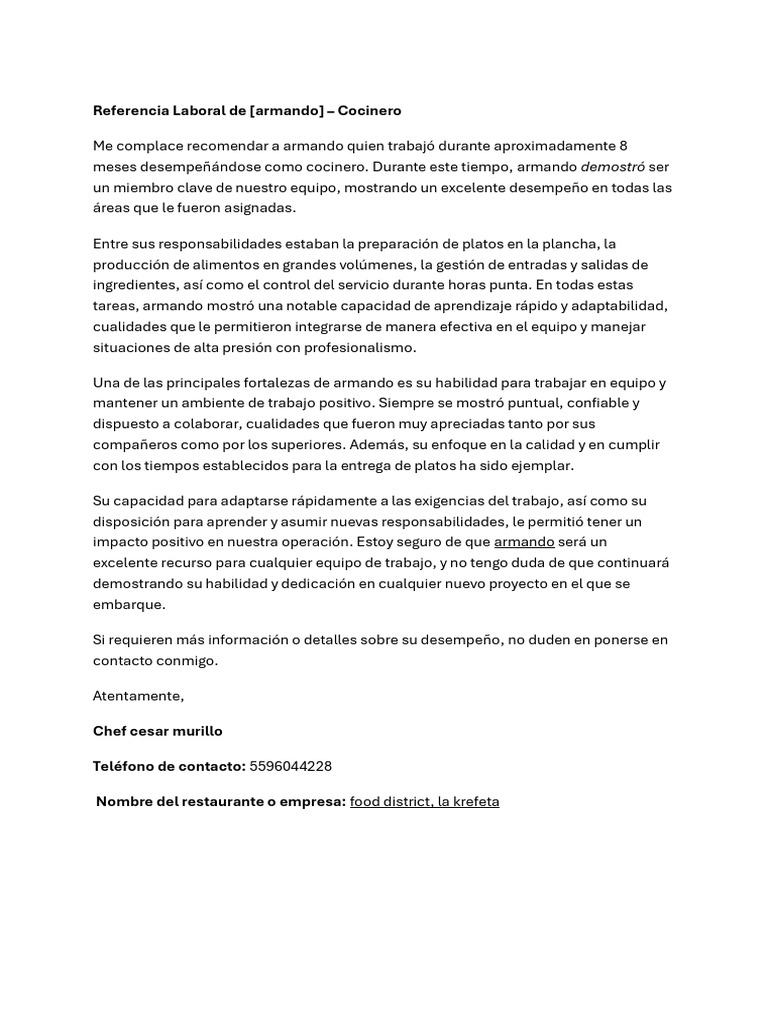 Referencia Laboral de [armando] – Cocinero

Me complace recomendar a armando quien trabajó durante aproximadamente 8 meses desempeñándose como cocinero. Durante este tiempo, armando demostró ser un miembro clave de nuestro equipo, mostrando un excelente desempeño en todas las áreas que le fueron asignadas.

Entre sus responsabilidades estaban la preparación de platos en la plancha, la producción de alimentos en grandes volúmenes, la gestión de entradas y salidas de ingredientes, así como el control del servicio durante horas punta. En todas estas tareas, armando mostró una notable capacidad de aprendizaje rápido y adaptabilidad, cualidades que le permitieron integrarse de manera efectiva en el equipo y manejar situaciones de alta presión con profesionalismo.

Una de las principales fortalezas de armando es su habilidad para trabajar en equipo y mantener un ambiente de trabajo positivo. Siempre se mostró puntual, confiable y dispuesto a colaborar, cualidades que fueron muy apreciadas tanto por sus compañeros como por los superiores. Además, su enfoque en la calidad y en cumplir con los tiempos establecidos para la entrega de platos ha sido ejemplar.

Su capacidad para adaptarse rápidamente a las exigencias del trabajo, así como su disposición para aprender y asumir nuevas responsabilidades, le permitió tener un impacto positivo en nuestra operación. Estoy seguro de que armando será un excelente recurso para cualquier equipo de trabajo, y no tengo duda de que continuará demostrando su habilidad y dedicación en cualquier nuevo proyecto en el que se embarque.

Si requieren más información o detalles sobre su desempeño, no duden en ponerse en contacto conmigo.

Atentamente,

Chef cesar murillo

Teléfono de contacto: 5596044228

Nombre del restaurante o empresa: food district, la krefeta